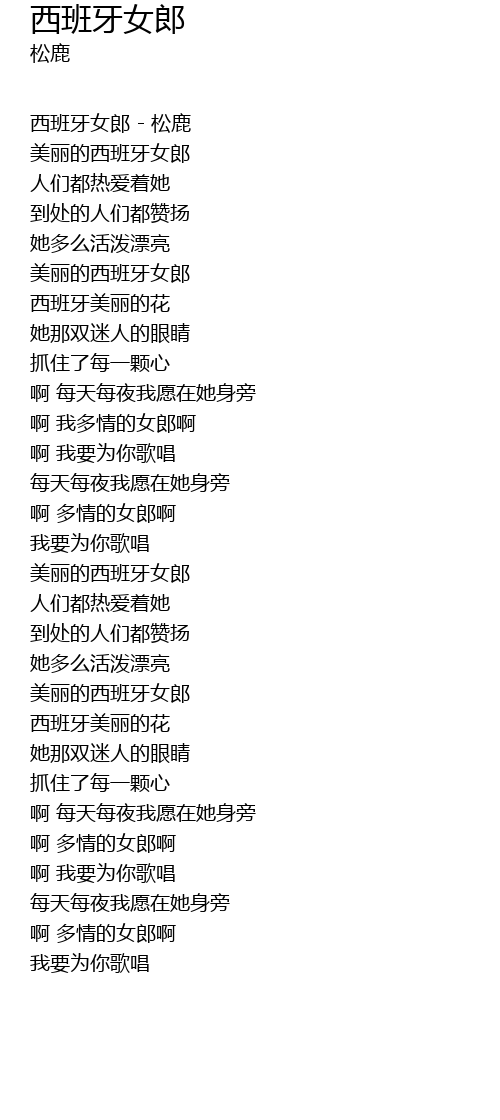 西班牙女郎
松鹿

西班牙女郎 - 松鹿
美丽的西班牙女郎
人们都热爱着她
到处的人们都赞扬
她多么活泼漂亮
美丽的西班牙女郎
西班牙美丽的花
她那双迷人的眼睛
抓住了每一颗心
啊 每天每夜我愿在她身旁
啊 我多情的女郎啊
啊 我要为你歌唱
每天每夜我愿在她身旁
啊 多情的女郎啊
我要为你歌唱
美丽的西班牙女郎
人们都热爱着她
到处的人们都赞扬
她多么活泼漂亮
美丽的西班牙女郎
西班牙美丽的花
她那双迷人的眼睛
抓住了每一颗心
啊 每天每夜我愿在她身旁
啊 多情的女郎啊
啊 我要为你歌唱
每天每夜我愿在她身旁
啊 多情的女郎啊
我要为你歌唱